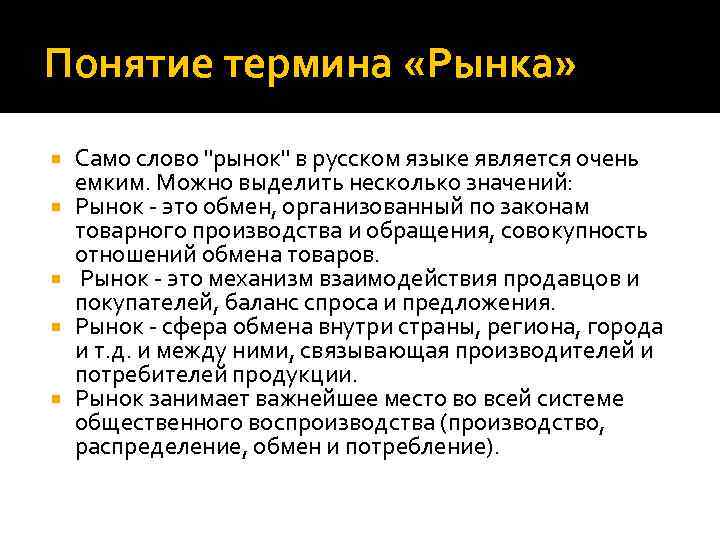 Понятие термина «Рынка»

Само слово "рынок" в русском языке является очень емким. Можно выделить несколько значений:

Рынок - это обмен, организованный по законам товарного производства и обращения, совокупность отношений обмена товаров.

Рынок - это механизм взаимодействия продавцов и покупателей, баланс спроса и предложения.

Рынок - сфера обмена внутри страны, региона, города и т.д. и между ними, связывающая производителей и потребителей продукции.

Рынок занимает важнейшее место во всей системе общественного воспроизводства (производство, распределение, обмен и потребление).